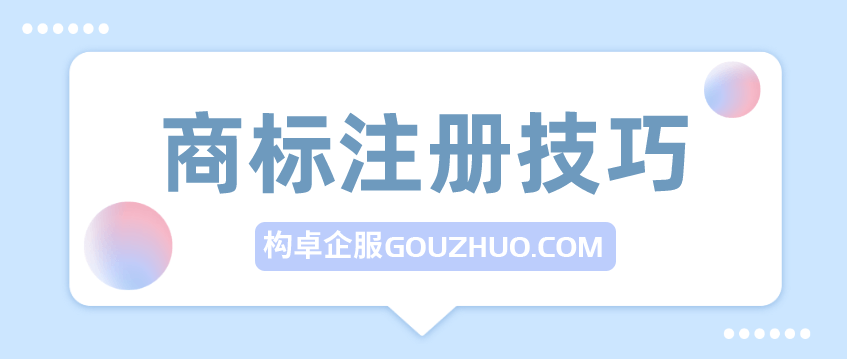 商标注册技巧

构卓企服GOUZHUO.COM